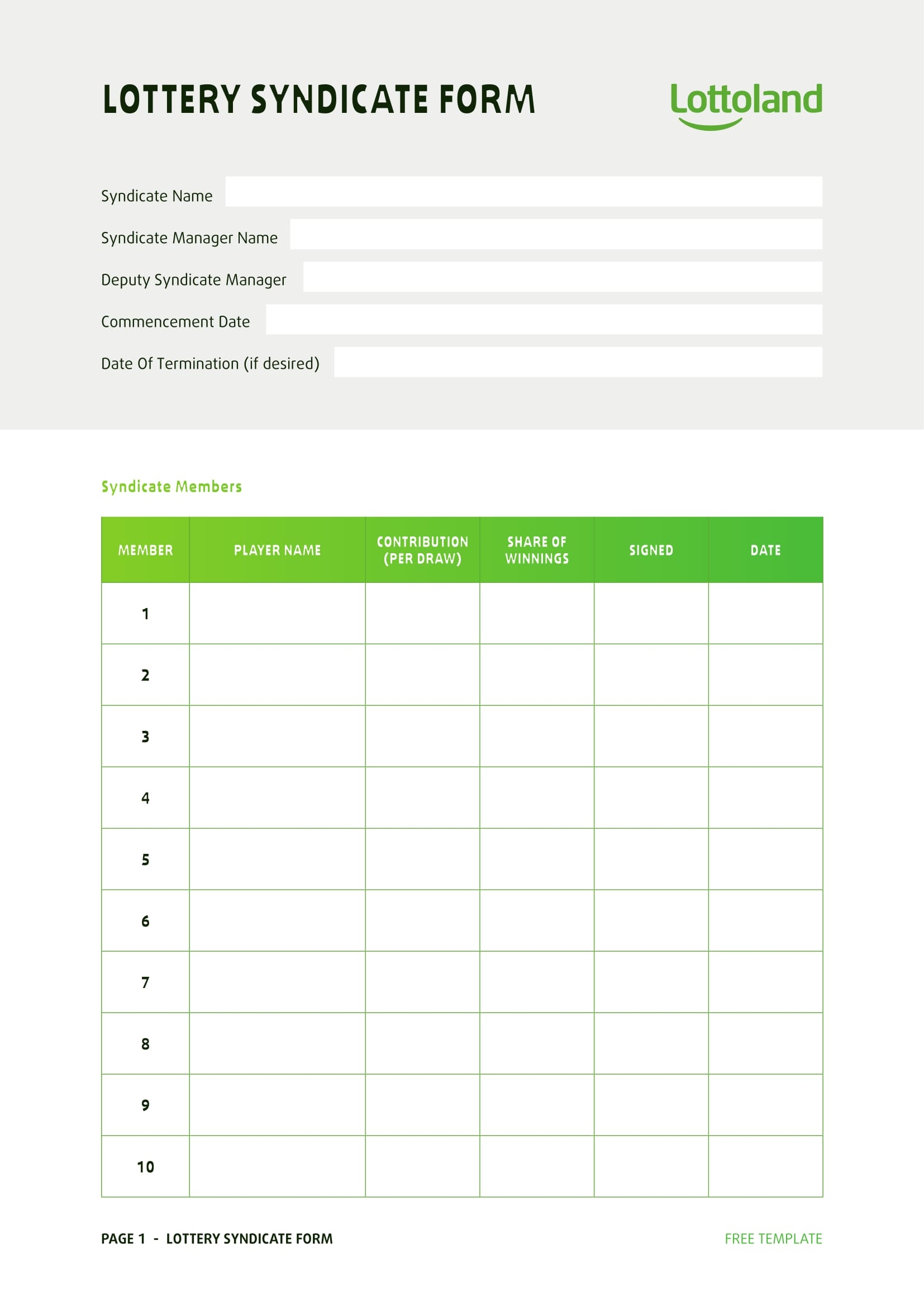 LOTTERY SYNDICATE FORM

Lottoland

Syndicate Name

Syndicate Manager Name

Deputy Syndicate Manager

Commencement Date

Date Of Termination (if desired)

Syndicate Members

| MEMBER | PLAYER NAME | CONTRIBUTION (PER DRAW) | SHARE OF WINNINGS | SIGNED | DATE |
|---|---|---|---|---|---|
| 1 | | | | | |
| 2 | | | | | |
| 3 | | | | | |
| 4 | | | | | |
| 5 | | | | | |
| 6 | | | | | |
| 7 | | | | | |
| 8 | | | | | |
| 9 | | | | | |
| 10 | | | | | |

PAGE 1 - LOTTERY SYNDICATE FORM

FREE TEMPLATE